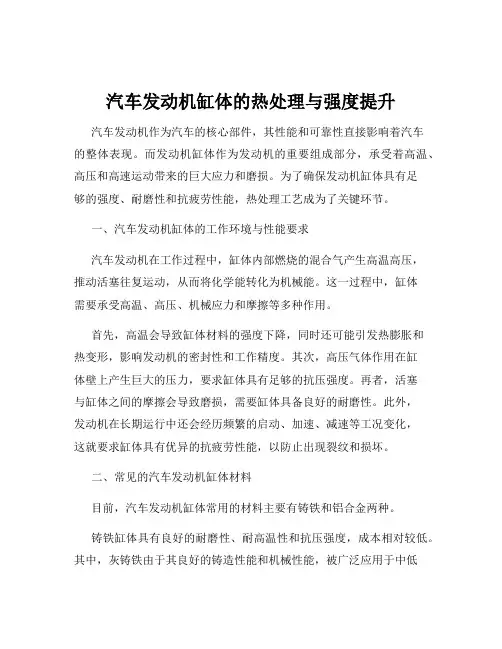 汽车发动机缸体的热处理与强度提升

汽车发动机作为汽车的核心部件，其性能和可靠性直接影响着汽车的整体表现。而发动机缸体作为发动机的重要组成部分，承受着高温、高压和高速运动带来的巨大应力和磨损。为了确保发动机缸体具有足够的强度、耐磨性和抗疲劳性能，热处理工艺成为了关键环节。

一、汽车发动机缸体的工作环境与性能要求

汽车发动机在工作过程中，缸体内部燃烧的混合气产生高温高压，推动活塞往复运动，从而将化学能转化为机械能。这一过程中，缸体需要承受高温、高压、机械应力和摩擦等多种作用。

首先，高温会导致缸体材料的强度下降，同时还可能引发热膨胀和热变形，影响发动机的密封性和工作精度。其次，高压气体作用在缸体壁上产生巨大的压力，要求缸体具有足够的抗压强度。再者，活塞与缸体之间的摩擦会导致磨损，需要缸体具备良好的耐磨性。此外，发动机在长期运行中还会经历频繁的启动、加速、减速等工况变化，这就要求缸体具有优异的抗疲劳性能，以防止出现裂纹和损坏。

二、常见的汽车发动机缸体材料

目前，汽车发动机缸体常用的材料主要有铸铁和铝合金两种。

铸铁缸体具有良好的耐磨性、耐高温性和抗压强度，成本相对较低。其中，灰铸铁由于其良好的铸造性能和机械性能，被广泛应用于中低